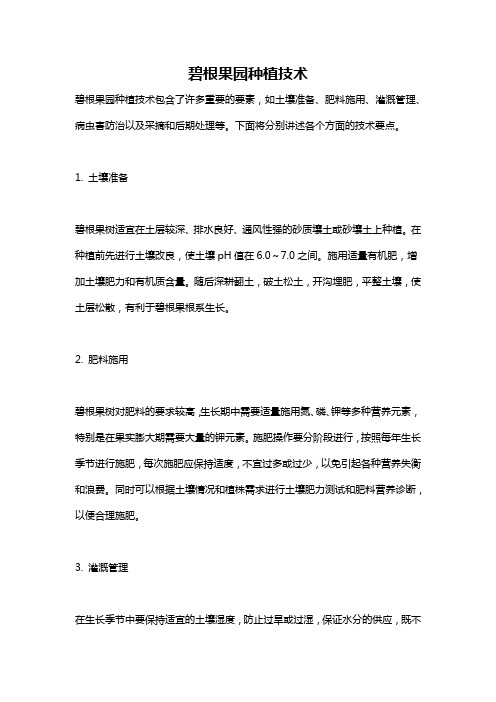 碧根果园种植技术

碧根果园种植技术包含了许多重要的要素，如土壤准备、肥料施用、灌溉管理、病虫害防治以及采摘和后期处理等。下面将分别讲述各个方面的技术要点。

1. 土壤准备

碧根果树适宜在土层较深、排水良好、通风性强的砂质壤土或砂壤土上种植。在种植前先进行土壤改良，使土壤 pH 值在 6.0～7.0 之间。施用适量有机肥，增加土壤肥力和有机质含量。随后深耕翻土，破土松土，开沟埋肥，平整土壤，使土层松散，有利于碧根果根系生长。

2. 肥料施用

碧根果树对肥料的要求较高，生长期中需要适量施用氮、磷、钾等多种营养元素，特别是在果实膨大期需要大量的钾元素。施肥操作要分阶段进行，按照每年生长季节进行施肥，每次施肥应保持适度，不宜过多或过少，以免引起各种营养失衡和浪费。同时可以根据土壤情况和植株需求进行土壤肥力测试和肥料营养诊断，以便合理施肥。

3. 灌溉管理

在生长季节中要保持适宜的土壤湿度，防止过旱或过湿，保证水分的供应，既不